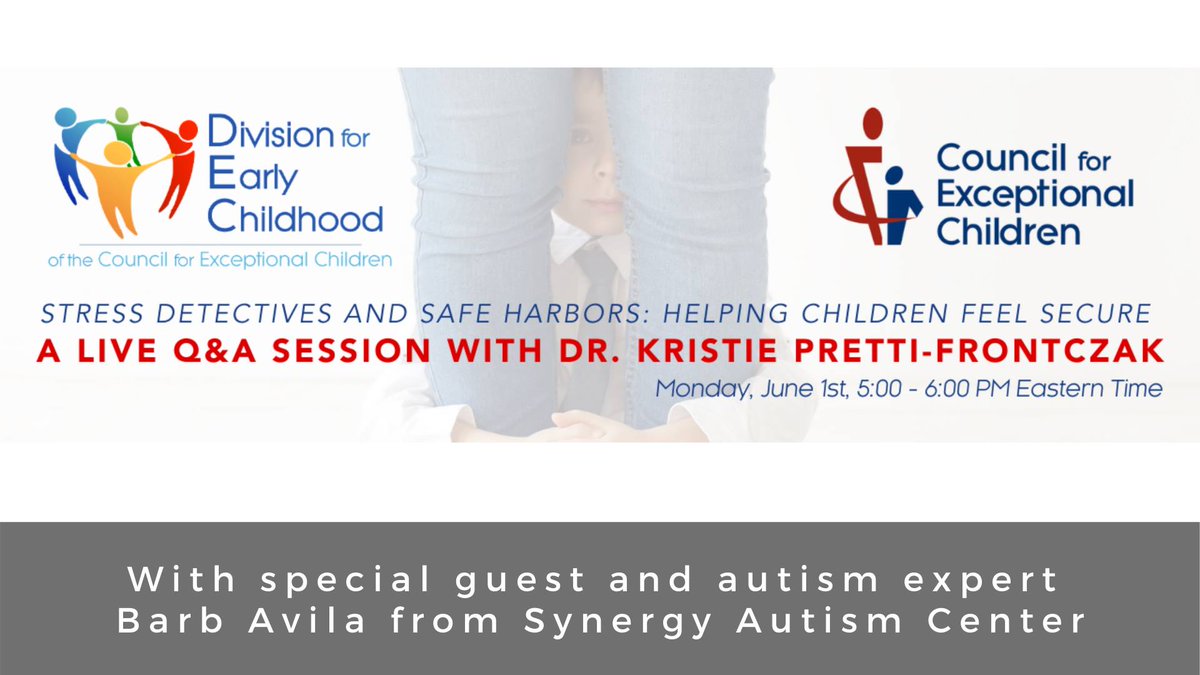 Division for Early Childhood
of the Council for Exceptional Children

Council for Exceptional Children

STRESS DETECTIVES AND SAFE HARBORS: HELPING CHILDREN FEEL SECURE
A LIVE Q&A SESSION WITH DR. KRISTIE PRETTI-FRONTCZAK
Monday, June 1st, 5:00 - 6:00 PM Eastern Time

With special guest and autism expert
Barb Avila from Synergy Autism Center